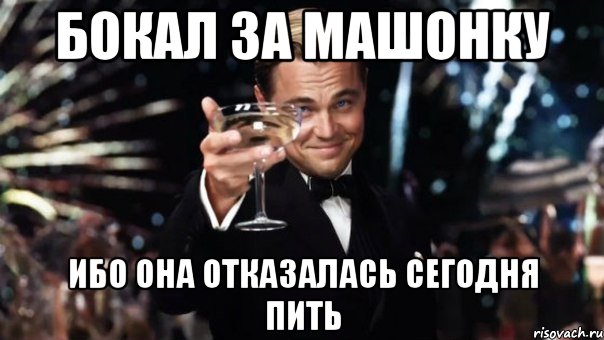 БОКАЛ ЗА МАШОНКУ

ИБО ОНА ОТКАЗАЛАСЬ СЕГОДНЯ ПИТЬ

risovach.ru